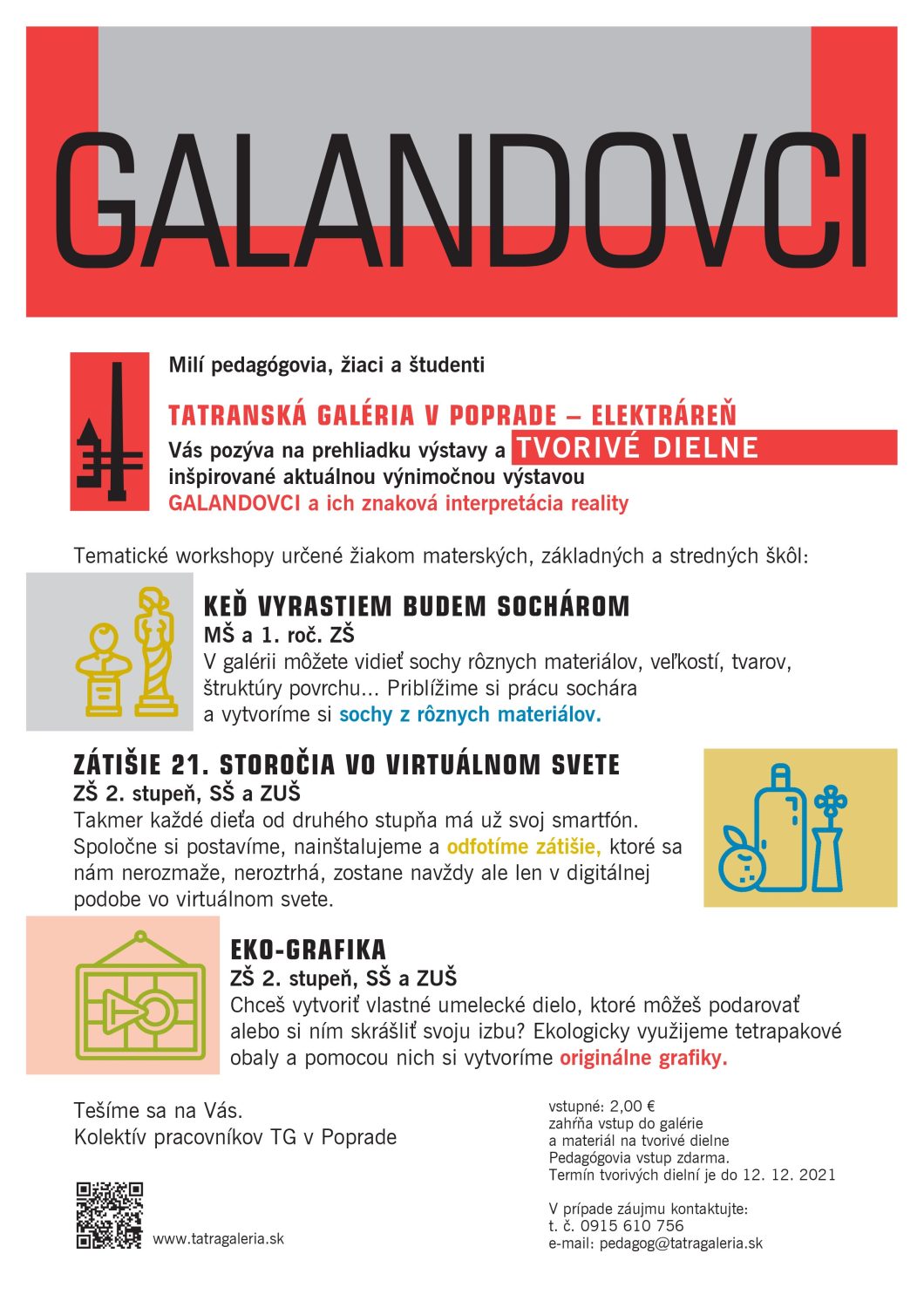 GALANDOVCI

Milí pedagógovia, žiaci a študenti

TATRANSKÁ GALÉRIA V POPRADE – ELEKTRÁREŇ
Vás pozýva na prehliadku výstavy a TVORIVÉ DIELNE
inšpirované aktuálnou výnimočnou výstavou
GALANDOVCI a ich znaková interpretácia reality

Tematické workshopy určené žiakom materských, základných a stredných škôl:

KEĎ VYRASTIEM BUDEM SOCHÁROM
MŠ a 1. roč. ZŠ
V galérii môžete vidieť sochy rôznych materiálov, veľkostí, tvarov, štruktúry povrchu... Priblížime si prácu sochára a vytvoríme si sochy z rôznych materiálov.

ZÁTIŠIE 21. STOROČIA VO VIRTUÁLNOM SVETE
ZŠ 2. stupeň, SŠ a ZUŠ
Takmer každé dieťa od druhého stupňa má už svoj smartfón. Spoločne si postavíme, nainštalujeme a odfotíme zátišie, ktoré sa nám nerozmaže, neroztrhá, zostane navždy ale len v digitálnej podobe vo virtuálnom svete.

EKO-GRAFIKA
ZŠ 2. stupeň, SŠ a ZUŠ
Chceš vytvoriť vlastné umelecké dielo, ktoré môžeš podarovať alebo si ním skrášliť svoju izbu? Ekologicky využijeme tetrapakové obaly a pomocou nich si vytvoríme originálne grafiky.

Tešíme sa na Vás.
Kolektív pracovníkov TG v Poprade

www.tatragaleria.sk

vstupné: 2,00 €
zahŕňa vstup do galérie
a materiál na tvorivé dielne
Pedagógovia vstup zdarma.
Termín tvorivých dielní je do 12. 12. 2021

V prípade záujmu kontaktujte:
t. č. 0915 610 756
e-mail: pedagog@tatragaleria.sk